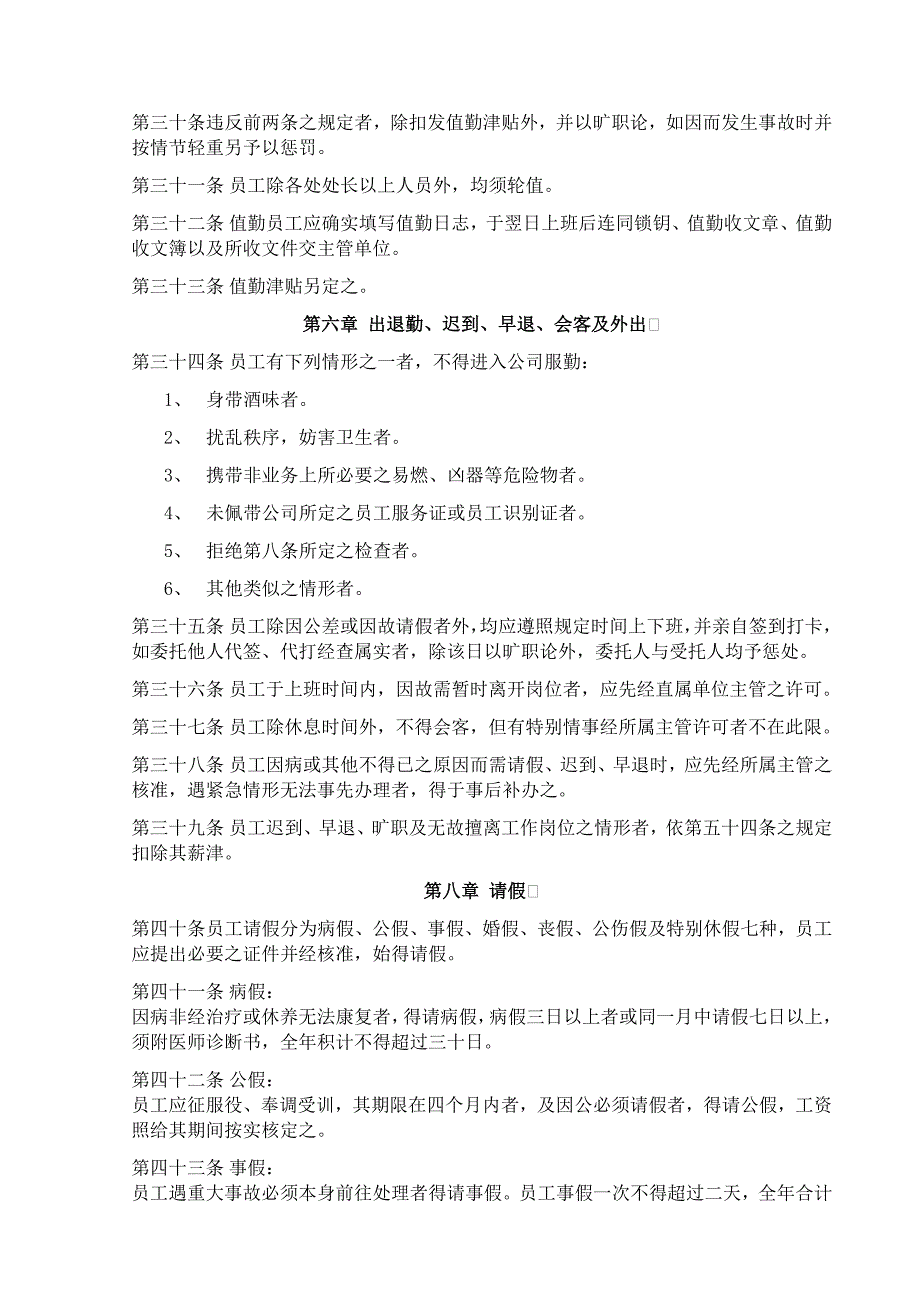 第三十条违反前两条之规定者，除扣发值勤津贴外，并以旷职论，如因而发生事故时并按情节轻重另予以惩罚。

第三十一条 员工除各处处长以上人员外，均须轮值。

第三十二条 值勤员工应确实填写值勤日志，于翌日上班后连同锁钥、值勤收文章、值勤收文簿以及所收文件交主管单位。

第三十三条 值勤津贴另定之。

第六章 出退勤、迟到、早退、会客及外出

第三十四条 员工有下列情形之一者，不得进入公司服勤：

1、 身带酒味者。

2、 扰乱秩序，妨害卫生者。

3、 携带非业务上所必要之易燃、凶器等危险物者。

4、 未佩带公司所定之员工服务证或员工识别证者。

5、 拒绝第八条所定之检查者。

6、 其他类似之情形者。

第三十五条 员工除因公差或因故请假者外，均应遵照规定时间上下班，并亲自签到打卡，如委托他人代签、代打经查属实者，除该日以旷职论外，委托人与受托人均予惩处。

第三十六条 员工于上班时间内，因故需暂时离开岗位者，应先经直属单位主管之许可。

第三十七条 员工除休息时间外，不得会客，但有特别情事经所属主管许可者不在此限。

第三十八条 员工因病或其他不得已之原因而需请假、迟到、早退时，应先经所属主管之核准，遇紧急情形无法事先办理者，得于事后补办之。

第三十九条 员工迟到、早退、旷职及无故擅离工作岗位之情形者，依第五十四条之规定扣除其薪津。

第八章 请假

第四十条员工请假分为病假、公假、事假、婚假、丧假、公伤假及特别休假七种，员工应提出必要之证件并经核准，始得请假。

第四十一条 病假：
因病非经治疗或休养无法康复者，得请病假，病假三日以上者或同一月中请假七日以上，须附医师诊断书，全年积计不得超过三十日。

第四十二条 公假：
员工应征服役、奉调受训，其期限在四个月内者，及因公必须请假者，得请公假，工资照给其期间按实核定之。

第四十三条 事假：
员工遇重大事故必须本身前往处理者得请事假。员工事假一次不得超过二天，全年合计